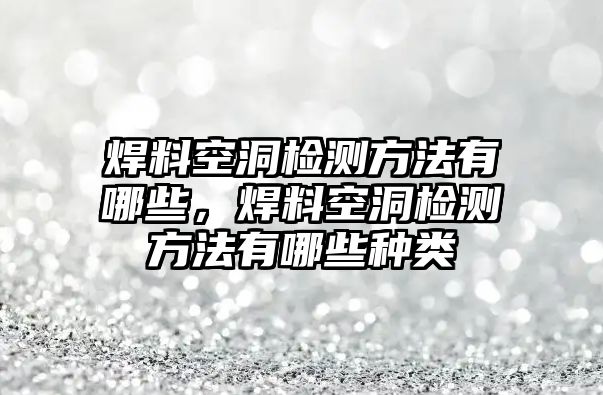 焊料空洞检测方法有哪些，焊料空洞检测方法有哪些种类